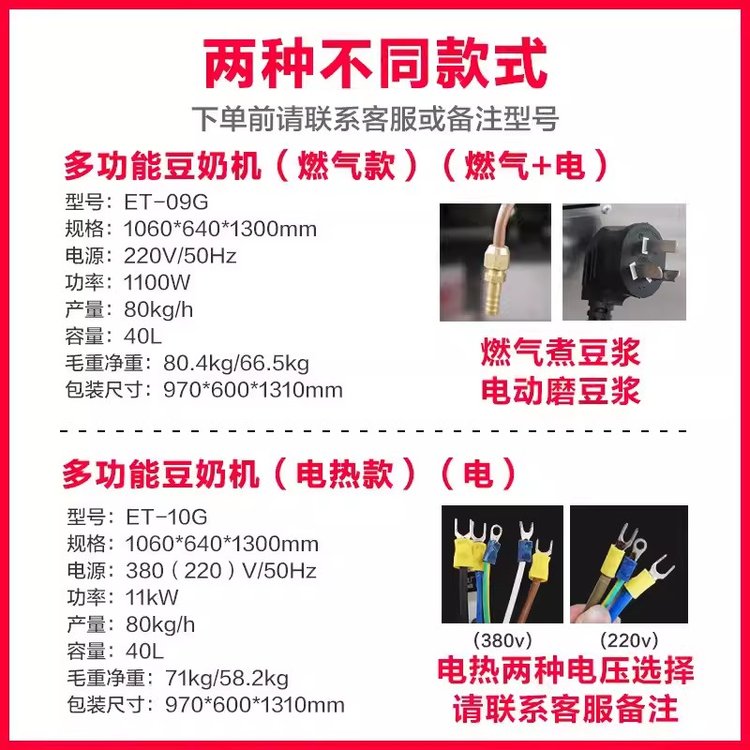 两种不同款式

下单前请联系客服或备注型号

多功能豆奶机（燃气款）（燃气+电）

型号：ET-09G
规格：1060*640*1300mm
电源：220V/50Hz
功率：1100W
产量：80kg/h
容量：40L
毛重净重：80.4kg/66.5kg
包装尺寸：970*600*1310mm

燃气煮豆浆
电动磨豆浆

多功能豆奶机（电热款）（电）

型号：ET-10G
规格：1060*640*1300mm
电源：380（220）V/50Hz
功率：11kW
产量：80kg/h
容量：40L
毛重净重：71kg/58.2kg
包装尺寸：970*600*1310mm

(380v) (220v)

电热两种电压选择
请联系客服备注